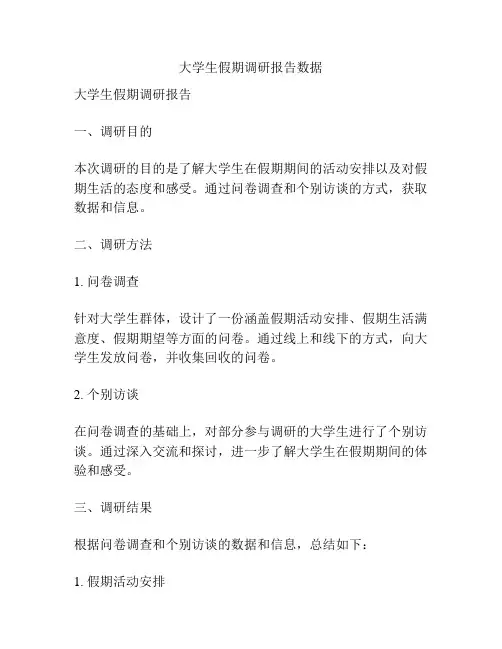 大学生假期调研报告数据

大学生假期调研报告

一、调研目的

本次调研的目的是了解大学生在假期期间的活动安排以及对假期生活的态度和感受。通过问卷调查和个别访谈的方式，获取数据和信息。

二、调研方法

1. 问卷调查

针对大学生群体，设计了一份涵盖假期活动安排、假期生活满意度、假期期望等方面的问卷。通过线上和线下的方式，向大学生发放问卷，并收集回收的问卷。

2. 个别访谈

在问卷调查的基础上，对部分参与调研的大学生进行了个别访谈。通过深入交流和探讨，进一步了解大学生在假期期间的体验和感受。

三、调研结果

根据问卷调查和个别访谈的数据和信息，总结如下：

1. 假期活动安排